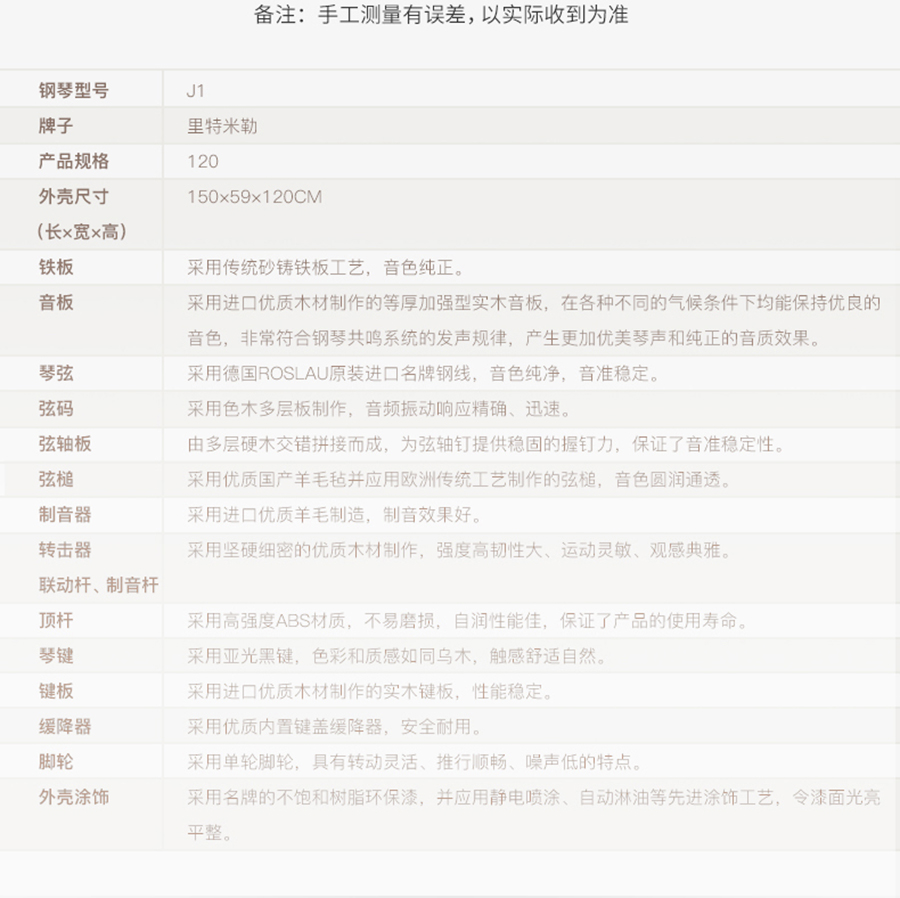 备注：手工测量有误差，以实际收到为准

| 钢琴型号 | J1 |
|---|---|
| 牌子 | 里特米勒 |
| 产品规格 | 120 |
| 外壳尺寸（长×宽×高） | 150×59×120CM |
| 铁板 | 采用传统砂铸铁板工艺，音色纯正。 |
| 音板 | 采用进口优质木材制作的等厚加强型实木音板，在各种不同的气候条件下均能保持优良的音色，非常符合钢琴共鸣系统的发声规律，产生更加优美琴声和纯正的音质效果。 |
| 琴弦 | 采用德国ROSLAU原装进口名牌钢线，音色纯净，音准稳定。 |
| 弦码 | 采用色木多层板制作，音频振动响应精确、迅速。 |
| 弦轴板 | 由多层硬木交错拼接而成，为弦轴钉提供稳固的握钉力，保证了音准稳定性。 |
| 弦槌 | 采用优质国产羊毛毡并应用欧洲传统工艺制作的弦槌，音色圆润通透。 |
| 制音器 | 采用进口优质羊毛制造，制音效果好。 |
| 转击器 联动杆、制音杆 | 采用坚硬细密的优质木材制作，强度高韧性大、运动灵敏、观感典雅。 |
| 顶杆 | 采用高强度ABS材质，不易磨损，自润性能佳，保证了产品的使用寿命。 |
| 琴键 | 采用亚光黑键，色彩和质感如同乌木，触感舒适自然。 |
| 键板 | 采用进口优质木材制作的实木键板，性能稳定。 |
| 缓降器 | 采用优质内置键盖缓降器，安全耐用。 |
| 脚轮 | 采用单轮脚轮，具有转动灵活、推行顺畅、噪声低的特点。 |
| 外壳涂饰 | 采用名牌的不饱和树脂环保漆，并应用静电喷涂、自动淋油等先进涂饰工艺，令漆面光亮平整。 |